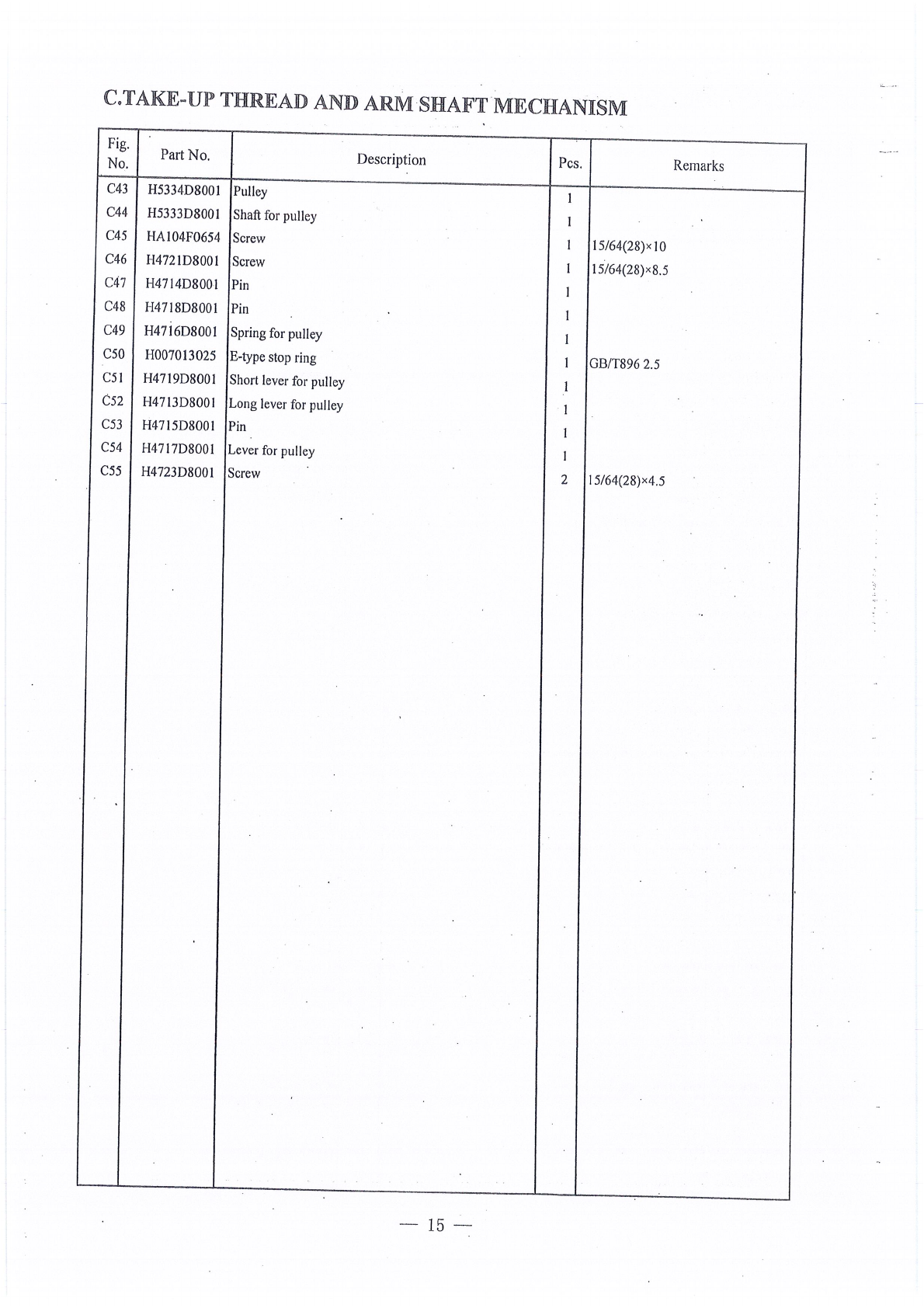 C.TAKE-UP THREAD AND ARM SHAFT MECHANISM

| Fig. No. | Part No. | Description | Pcs. | Remarks |
|---|---|---|---|---|
| C43 | H5334D8001 | Pulley | 1 | |
| C44 | H5333D8001 | Shaft for pulley | 1 | |
| C45 | HA104F0654 | Screw | 1 | 15/64(28)×10 |
| C46 | H4721D8001 | Screw | 1 | 15/64(28)×8.5 |
| C47 | H4714D8001 | Pin | 1 | |
| C48 | H4718D8001 | Pin | 1 | |
| C49 | H4716D8001 | Spring for pulley | 1 | |
| C50 | H007013025 | E-type stop ring | 1 | GB/T896 2.5 |
| C51 | H4719D8001 | Short lever for pulley | 1 | |
| C52 | H4713D8001 | Long lever for pulley | 1 | |
| C53 | H4715D8001 | Pin | 1 | |
| C54 | H4717D8001 | Lever for pulley | 1 | |
| C55 | H4723D8001 | Screw | 2 | 15/64(28)×4.5 |

— 15 —